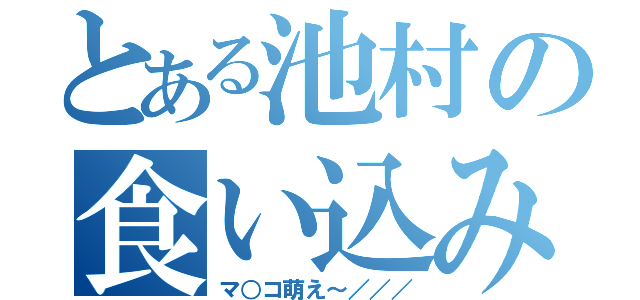 とある池村の
食い込み
マ○コ萌え～／／／